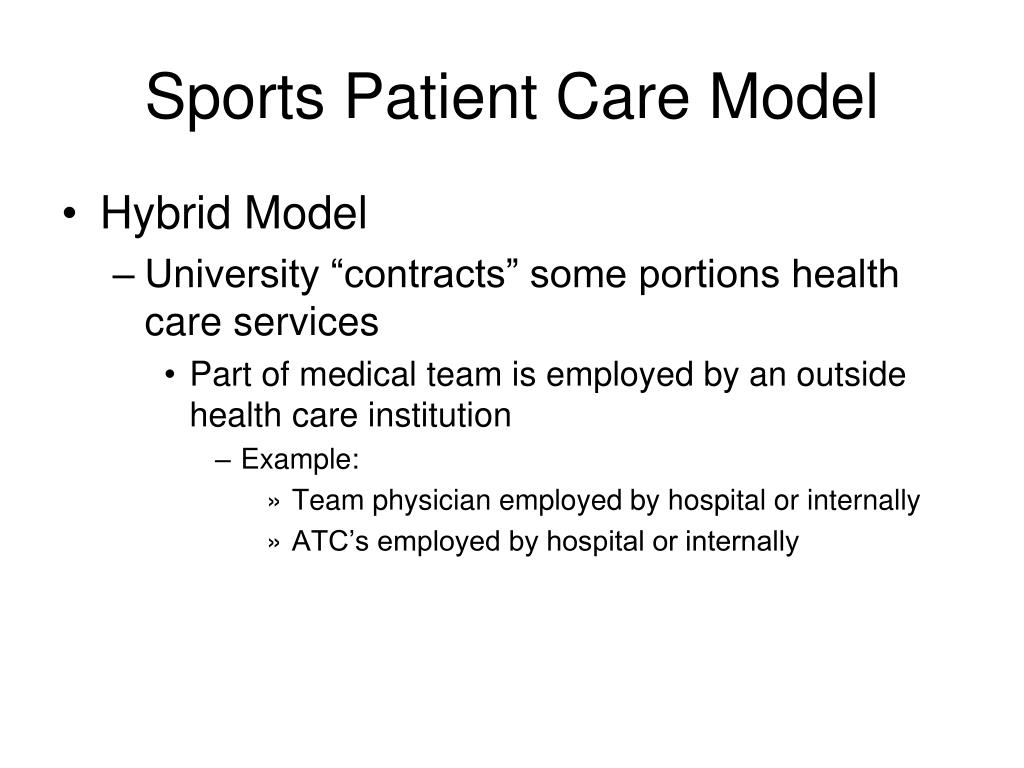 Sports Patient Care Model

• Hybrid Model
– University “contracts” some portions health care services
• Part of medical team is employed by an outside health care institution
– Example:
» Team physician employed by hospital or internally
» ATC’s employed by hospital or internally